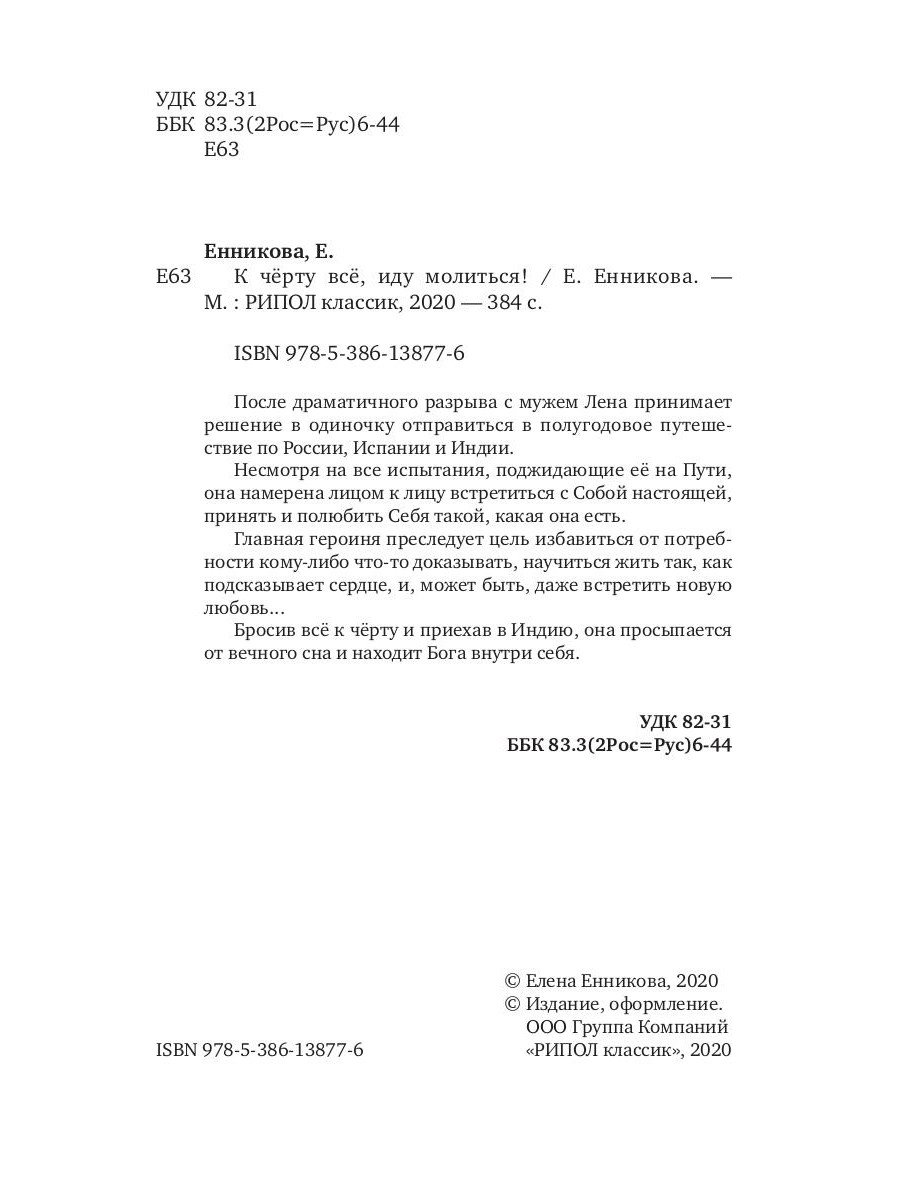 УДК 82-31
ББК 83.3(2Рос=Рус)6-44
Е63

Енникова, Е.
Е63 К чёрту всё, иду молиться! / Е. Енникова. — М. : РИПОЛ классик, 2020 — 384 с.

ISBN 978-5-386-13877-6

После драматичного разрыва с мужем Лена принимает решение в одиночку отправиться в полугодовое путешествие по России, Испании и Индии.

Несмотря на все испытания, поджидающие её на Пути, она намерена лицом к лицу встретиться с Собой настоящей, принять и полюбить Себя такой, какая она есть.

Главная героиня преследует цель избавиться от потребности кому-либо что-то доказывать, научиться жить так, как подсказывает сердце, и, может быть, даже встретить новую любовь...

Бросив всё к чёрту и приехав в Индию, она просыпается от вечного сна и находит Бога внутри себя.

УДК 82-31
ББК 83.3(2Рос=Рус)6-44

© Елена Енникова, 2020
© Издание, оформление. ООО Группа Компаний «РИПОЛ классик», 2020

ISBN 978-5-386-13877-6